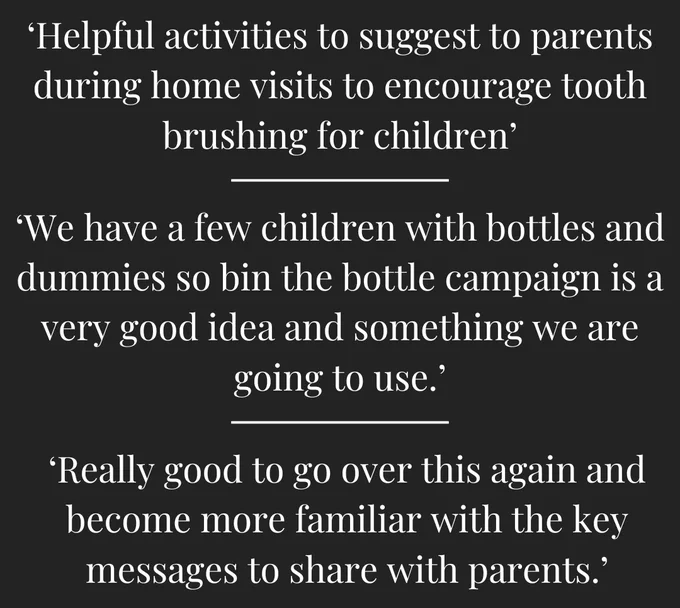 'Helpful activities to suggest to parents during home visits to encourage tooth brushing for children'

'We have a few children with bottles and dummies so bin the bottle campaign is a very good idea and something we are going to use.'

'Really good to go over this again and become more familiar with the key messages to share with parents.'